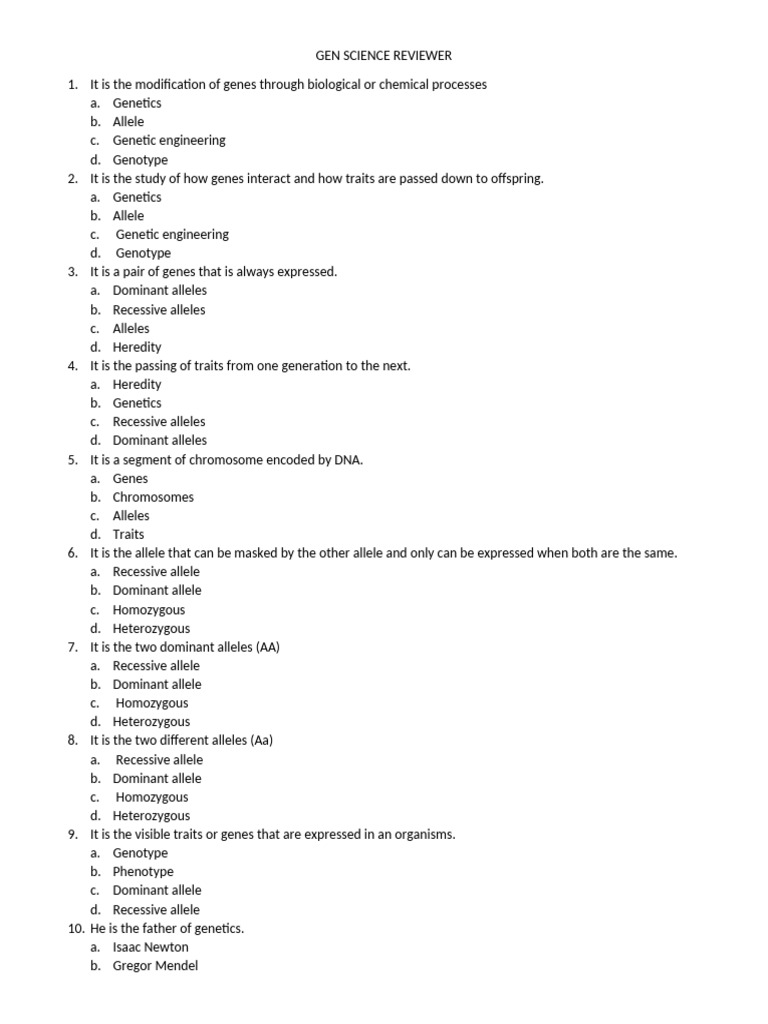 GEN SCIENCE REVIEWER

1. It is the modification of genes through biological or chemical processes
a. Genetics
b. Allele
c. Genetic engineering
d. Genotype
2. It is the study of how genes interact and how traits are passed down to offspring.
a. Genetics
b. Allele
c. Genetic engineering
d. Genotype
3. It is a pair of genes that is always expressed.
a. Dominant alleles
b. Recessive alleles
c. Alleles
d. Heredity
4. It is the passing of traits from one generation to the next.
a. Heredity
b. Genetics
c. Recessive alleles
d. Dominant alleles
5. It is a segment of chromosome encoded by DNA.
a. Genes
b. Chromosomes
c. Alleles
d. Traits
6. It is the allele that can be masked by the other allele and only can be expressed when both are the same.
a. Recessive allele
b. Dominant allele
c. Homozygous
d. Heterozygous
7. It is the two dominant alleles (AA)
a. Recessive allele
b. Dominant allele
c. Homozygous
d. Heterozygous
8. It is the two different alleles (Aa)
a. Recessive allele
b. Dominant allele
c. Homozygous
d. Heterozygous
9. It is the visible traits or genes that are expressed in an organisms.
a. Genotype
b. Phenotype
c. Dominant allele
d. Recessive allele
10. He is the father of genetics.
a. Isaac Newton
b. Gregor Mendel